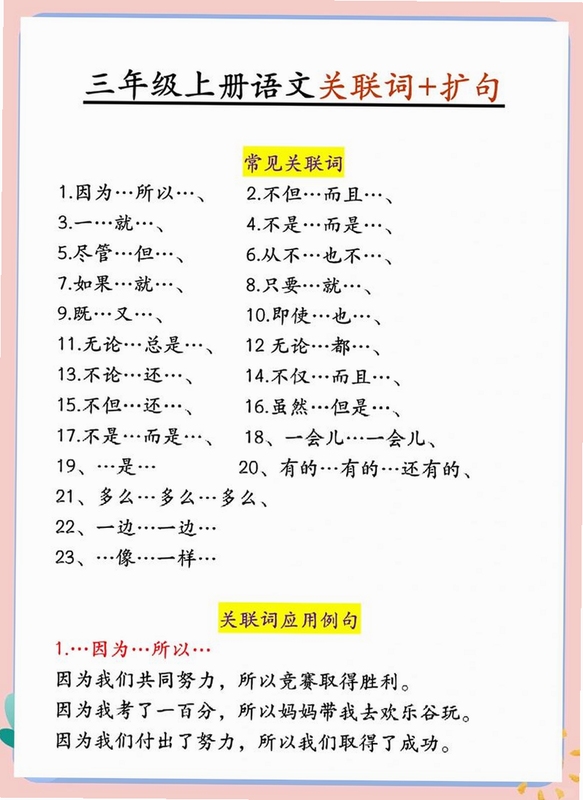 三年级上册语文关联词+扩句

常见关联词

1.因为…所以…、
2.不但…而且…、
3.一…就…、
4.不是…而是…、
5.尽管…但…、
6.从不…也不…、
7.如果…就…、
8.只要…就…、
9.既…又…、
10.即使…也…、
11.无论…总是…、
12 无论…都…、
13.不论…还…、
14.不仅…而且…、
15.不但…还…、
16.虽然…但是…、
17.不是…而是…、
18、一会儿…一会儿、
19、…是…
20、有的…有的…还有的、
21、多么…多么…多么、
22、一边…一边…
23、…像…一样…

关联词应用例句

1.…因为…所以…
因为我们共同努力，所以竞赛取得胜利。
因为我考了一百分，所以妈妈带我去欢乐谷玩。
因为我们付出了努力，所以我们取得了成功。